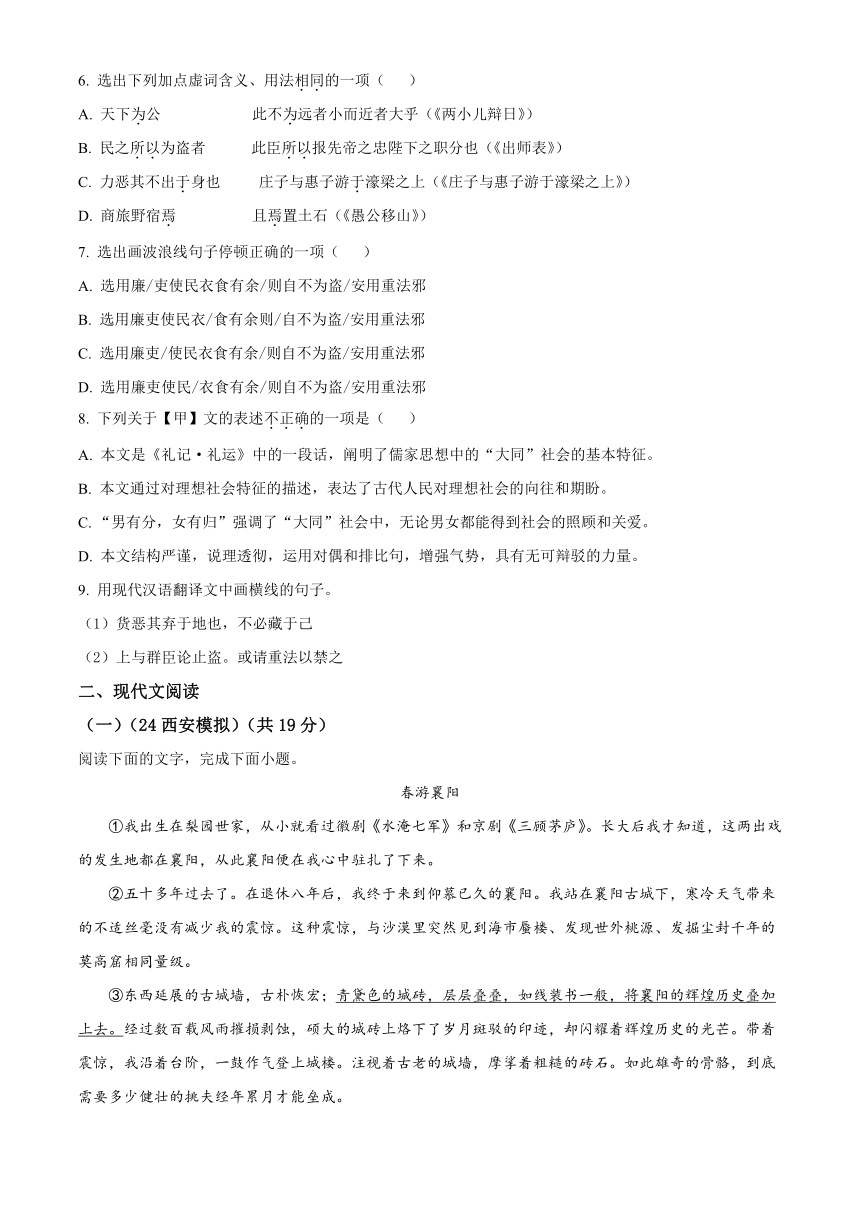 6. 选出下列加点虚词含义、用法相同的一项（　　）

A. 天下为公　　此不为远者小而近者大乎（《两小儿辩日》）

B. 民之所以为盗者　　此臣所以报先帝之忠陛下之职分也（《出师表》）

C. 力恶其不出于身也　　庄子与惠子游于濠梁之上（《庄子与惠子游于濠梁之上》）

D. 商旅野宿焉　　且焉置土石（《愚公移山》）

7. 选出画波浪线句子停顿正确的一项（　　）

A. 选用廉/吏使民衣食有余/则自不为盗/安用重法邪

B. 选用廉吏使民衣/食有余则/自不为盗/安用重法邪

C. 选用廉吏/使民衣食有余/则自不为盗/安用重法邪

D. 选用廉吏使民/衣食有余/则自不为盗/安用重法邪

8. 下列关于【甲】文的表述不正确的一项是（　　）

A. 本文是《礼记·礼运》中的一段话，阐明了儒家思想中的“大同”社会的基本特征。

B. 本文通过对理想社会特征的描述，表达了古代人民对理想社会的向往和期盼。

C. “男有分，女有归”强调了“大同”社会中，无论男女都能得到社会的照顾和关爱。

D. 本文结构严谨，说理透彻，运用对偶和排比句，增强气势，具有无可辩驳的力量。

9. 用现代汉语翻译文中画横线的句子。

（1）货恶其弃于地也，不必藏于己

（2）上与群臣论止盗。或请重法以禁之

二、现代文阅读

（一）（24 西安模拟）（共 19 分）

阅读下面的文字，完成下面小题。

春游襄阳

①我出生在梨园世家，从小就看过徽剧《水淹七军》和京剧《三顾茅庐》。长大后我才知道，这两出戏的发生地都在襄阳，从此襄阳便在我心中驻扎了下来。

②五十多年过去了。在退休八年后，我终于来到仰慕已久的襄阳。我站在襄阳古城下，寒冷天气带来的不适丝毫没有减少我的震惊。这种震惊，与沙漠里突然见到海市蜃楼、发现世外桃源、发掘尘封千年的莫高窟相同量级。

③东西延展的古城墙，古朴恢宏；青黛色的城砖，层层叠叠，如线装书一般，将襄阳的辉煌历史叠加上去。经过数百载风雨摧损剥蚀，硕大的城砖上烙下了岁月斑驳的印迹，却闪耀着辉煌历史的光芒。带着震惊，我沿着台阶，一鼓作气登上城楼。注视着古老的城墙，摩挲着粗糙的砖石。如此雄奇的骨骼，到底需要多少健壮的挑夫经年累月才能垒成。